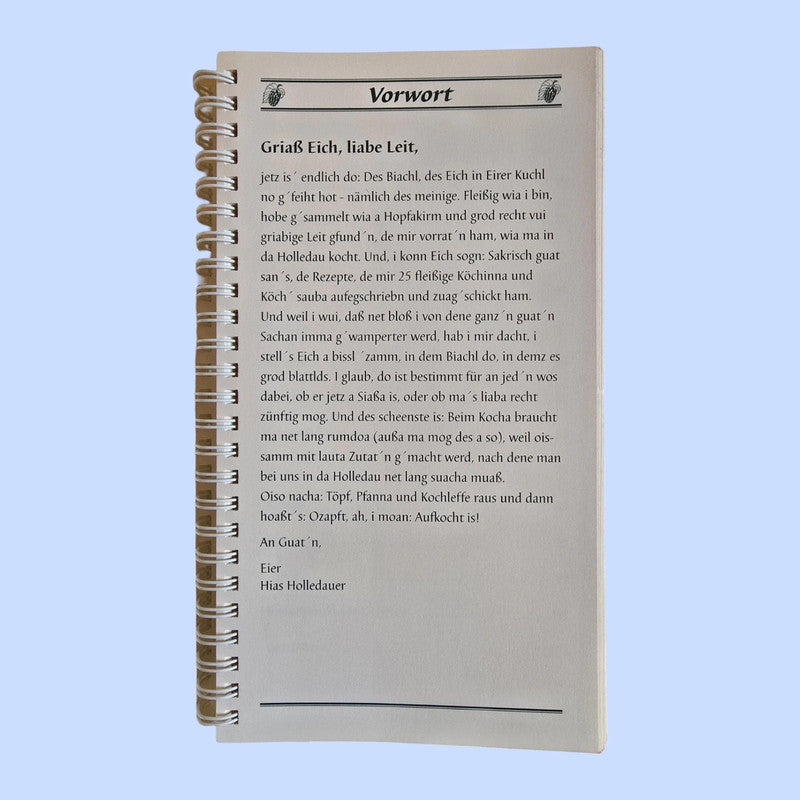 Vorwort

Griaß Eich, liabe Leit,

jetz is´ endlich do: Des Biachl, des Eich in Eirer Kuchl no g´feiht hot - nämlich des meinige. Fleißig wia i bin, hobe g´sammelt wia a Hopfakirm und grod recht vui griabige Leit gfund´n, de mir vorrat´n ham, wia ma in da Holledau kocht. Und, i konn Eich sogn: Sakrisch guat san´s, de Rezepte, de mir 25 fleißige Köchinna und Köch´ sauba aufegschriebn und zuag´schickt ham.
Und weil i wui, daß net bloß i von dene ganz´n guat´n Sachan imma g´wamperter werd, hab i mir dacht, i stell´s Eich a bissl ´zamm, in dem Biachl do, in demz es grod blattlds. I glaub, do ist bestimmt für an jed´n wos dabei, ob er jetz a Siaßa is, oder ob ma´s liaba recht zünftig mog. Und des scheenste is: Beim Kocha braucht ma net lang rumdoa (außa ma mog des a so), weil oissamm mit lauta Zutat´n g´macht werd, nach dene man bei uns in da Holledau net lang suacha muaß.
Oiso nacha: Töpf, Pfanna und Kochleffe raus und dann hoaßt´s: Ozapft, ah, i moan: Aufkocht is!

An Guat´n,

Eier
Hias Holledauer